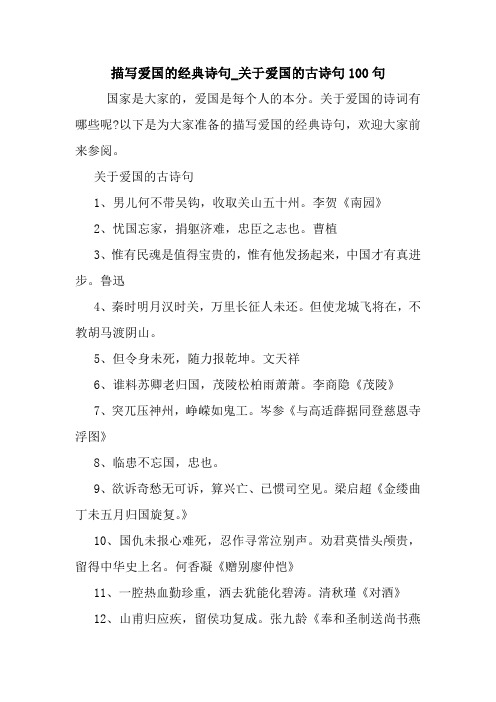 描写爱国的经典诗句_关于爱国的古诗句100句

国家是大家的，爱国是每个人的本分。关于爱国的诗词有哪些呢?以下是为大家准备的描写爱国的经典诗句，欢迎大家前来参阅。

关于爱国的古诗句

1、男儿何不带吴钩，收取关山五十州。李贺《南园》

2、忧国忘家，捐躯济难，忠臣之志也。曹植

3、惟有民魂是值得宝贵的，惟有他发扬起来，中国才有真进步。鲁迅

4、秦时明月汉时关，万里长征人未还。但使龙城飞将在，不教胡马渡阴山。

5、但令身未死，随力报乾坤。文天祥

6、谁料苏卿老归国，茂陵松柏雨萧萧。李商隐《茂陵》

7、突兀压神州，峥嵘如鬼工。岑参《与高适薛据同登慈恩寺浮图》

8、临患不忘国，忠也。

9、欲诉奇愁无可诉，算兴亡、已惯司空见。梁启超《金缕曲丁未五月归国旋复。》

10、国仇未报心难死，忍作寻常泣别声。劝君莫惜头颅贵，留得中华史上名。何香凝《赠别廖仲恺》

11、一腔热血勤珍重，洒去犹能化碧涛。清秋瑾《对酒》

12、山甫归应疾，留侯功复成。张九龄《奉和圣制送尚书燕